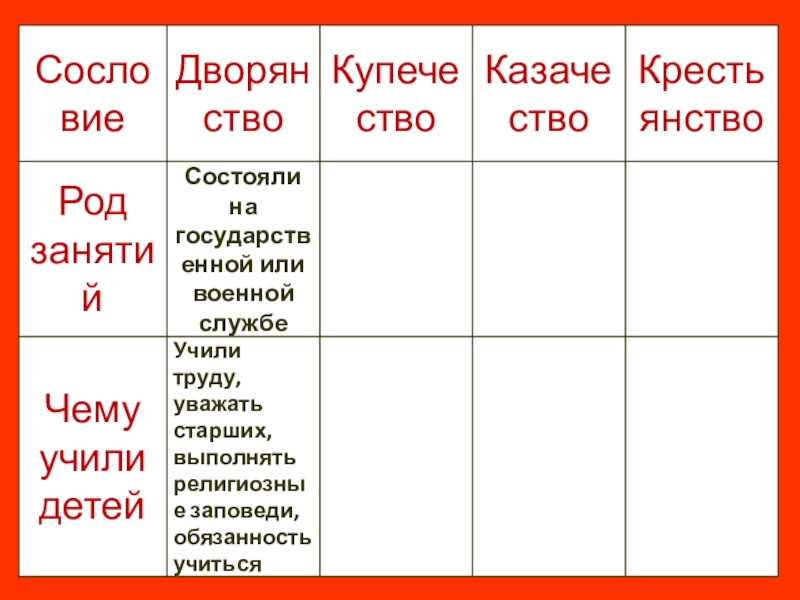 | Сословие | Дворянство | Купечество | Казачество | Крестьянство |
|---|---|---|---|---|
| Род занятий | Состояли на государственной или военной службе | | | |
| Чему учили детей | Учили труду, уважать старших, выполнять религиозные заповеди, обязанность учиться | | | |